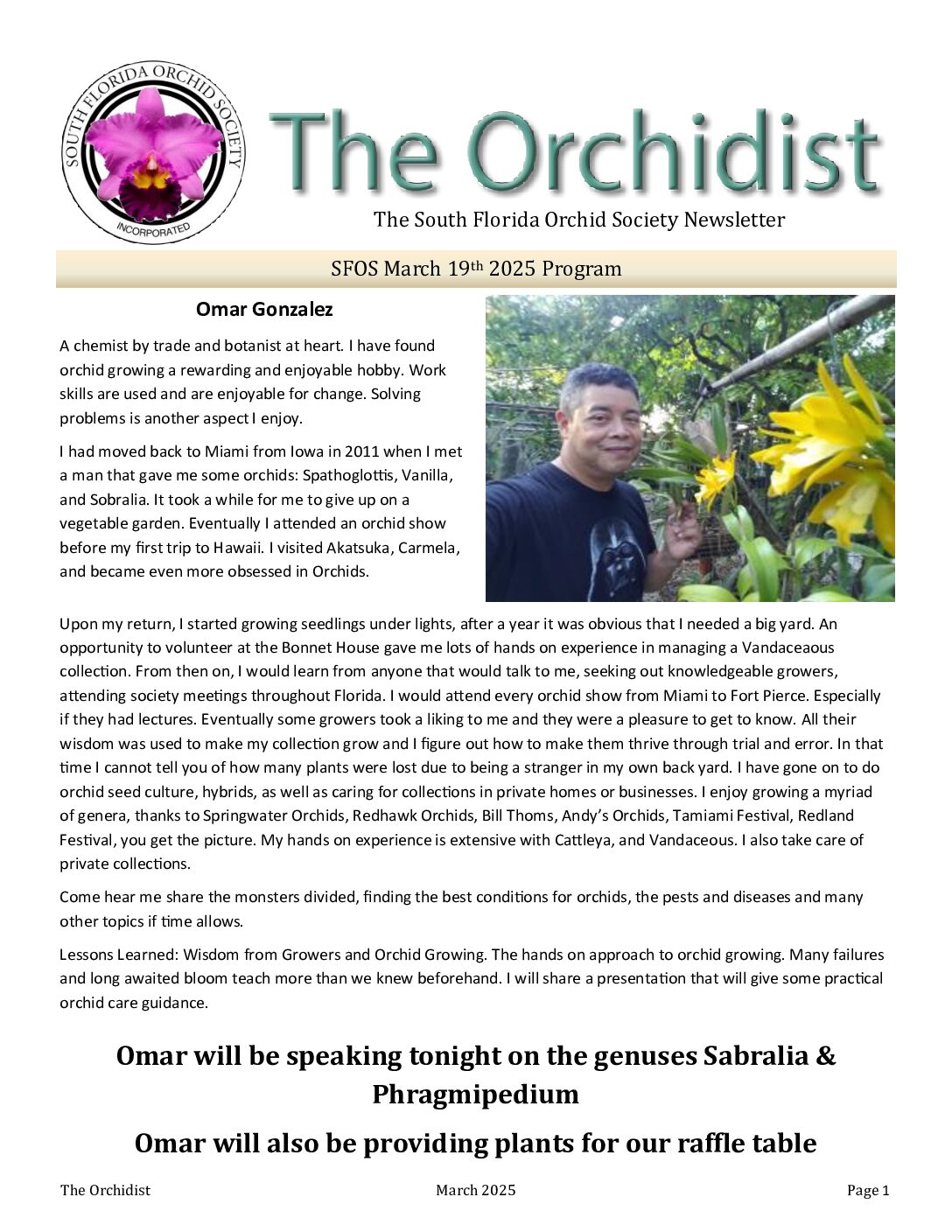 SOUTH FLORIDA ORCHID SOCIETY
INCORPORATED

The Orchidist

The South Florida Orchid Society Newsletter

SFOS March 19th 2025 Program

Omar Gonzalez

A chemist by trade and botanist at heart. I have found orchid growing a rewarding and enjoyable hobby. Work skills are used and are enjoyable for change. Solving problems is another aspect I enjoy.

I had moved back to Miami from Iowa in 2011 when I met a man that gave me some orchids: Spathoglottis, Vanilla, and Sobralia. It took a while for me to give up on a vegetable garden. Eventually I attended an orchid show before my first trip to Hawaii. I visited Akatsuka, Carmela, and became even more obsessed in Orchids.

Upon my return, I started growing seedlings under lights, after a year it was obvious that I needed a big yard. An opportunity to volunteer at the Bonnet House gave me lots of hands on experience in managing a Vandaceaous collection. From then on, I would learn from anyone that would talk to me, seeking out knowledgeable growers, attending society meetings throughout Florida. I would attend every orchid show from Miami to Fort Pierce. Especially if they had lectures. Eventually some growers took a liking to me and they were a pleasure to get to know. All their wisdom was used to make my collection grow and I figure out how to make them thrive through trial and error. In that time I cannot tell you of how many plants were lost due to being a stranger in my own back yard. I have gone on to do orchid seed culture, hybrids, as well as caring for collections in private homes or businesses. I enjoy growing a myriad of genera, thanks to Springwater Orchids, Redhawk Orchids, Bill Thoms, Andy's Orchids, Tamiami Festival, Redland Festival, you get the picture. My hands on experience is extensive with Cattleya, and Vandaceous. I also take care of private collections.

Come hear me share the monsters divided, finding the best conditions for orchids, the pests and diseases and many other topics if time allows.

Lessons Learned: Wisdom from Growers and Orchid Growing. The hands on approach to orchid growing. Many failures and long awaited bloom teach more than we knew beforehand. I will share a presentation that will give some practical orchid care guidance.

Omar will be speaking tonight on the genuses Sabralia & Phragmipedium

Omar will also be providing plants for our raffle table

The Orchidist March 2025 Page 1